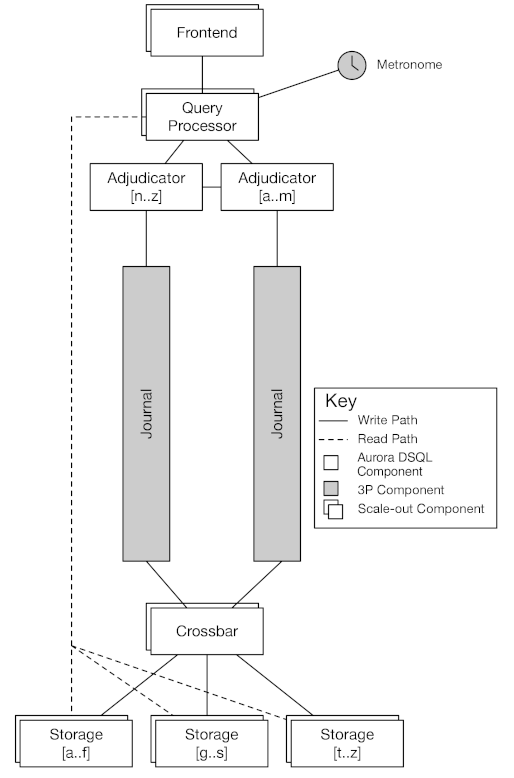 Frontend

Metronome

Query Processor

Adjudicator [n..z]

Adjudicator [a..m]

Journal

Journal

Key
Write Path
Read Path
Aurora DSQL Component
3P Component
Scale-out Component

Crossbar

Storage [a..f]

Storage [g..s]

Storage [t..z]